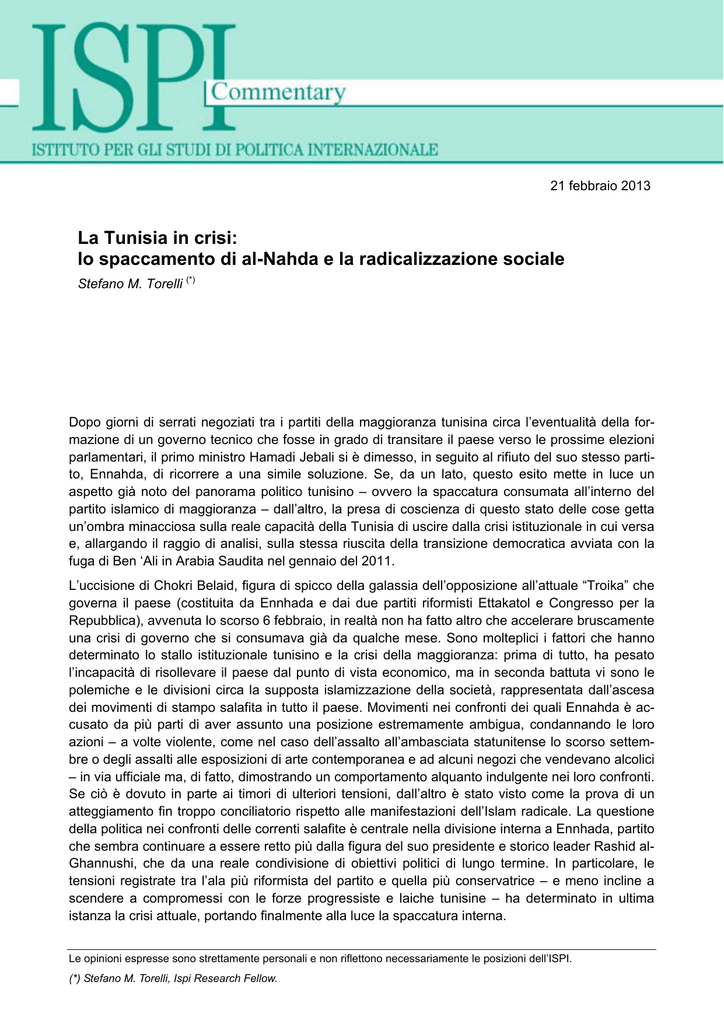 ISPI Commentary
ISTITUTO PER GLI STUDI DI POLITICA INTERNAZIONALE

21 febbraio 2013

La Tunisia in crisi:
lo spaccamento di al-Nahda e la radicalizzazione sociale
Stefano M. Torelli $^{(*)}$

Dopo giorni di serrati negoziati tra i partiti della maggioranza tunisina circa l'eventualità della formazione di un governo tecnico che fosse in grado di transitare il paese verso le prossime elezioni parlamentari, il primo ministro Hamadi Jebali si è dimesso, in seguito al rifiuto del suo stesso partito, Ennahda, di ricorrere a una simile soluzione. Se, da un lato, questo esito mette in luce un aspetto già noto del panorama politico tunisino – ovvero la spaccatura consumata all'interno del partito islamico di maggioranza – dall'altro, la presa di coscienza di questo stato delle cose getta un'ombra minacciosa sulla reale capacità della Tunisia di uscire dalla crisi istituzionale in cui versa e, allargando il raggio di analisi, sulla stessa riuscita della transizione democratica avviata con la fuga di Ben 'Ali in Arabia Saudita nel gennaio del 2011.

L'uccisione di Chokri Belaid, figura di spicco della galassia dell'opposizione all'attuale "Troika" che governa il paese (costituita da Ennhada e dai due partiti riformisti Ettakatol e Congresso per la Repubblica), avvenuta lo scorso 6 febbraio, in realtà non ha fatto altro che accelerare bruscamente una crisi di governo che si consumava già da qualche mese. Sono molteplici i fattori che hanno determinato lo stallo istituzionale tunisino e la crisi della maggioranza: prima di tutto, ha pesato l'incapacità di risollevare il paese dal punto di vista economico, ma in seconda battuta vi sono le polemiche e le divisioni circa la supposta islamizzazione della società, rappresentata dall'ascesa dei movimenti di stampo salafita in tutto il paese. Movimenti nei confronti dei quali Ennahda è accusato da più parti di aver assunto una posizione estremamente ambigua, condannando le loro azioni – a volte violente, come nel caso dell'assalto all'ambasciata statunitense lo scorso settembre o degli assalti alle esposizioni di arte contemporanea e ad alcuni negozi che vendevano alcolici – in via ufficiale ma, di fatto, dimostrando un comportamento alquanto indulgente nei loro confronti. Se ciò è dovuto in parte ai timori di ulteriori tensioni, dall'altro è stato visto come la prova di un atteggiamento fin troppo conciliatorio rispetto alle manifestazioni dell'Islam radicale. La questione della politica nei confronti delle correnti salafite è centrale nella divisione interna a Ennhada, partito che sembra continuare a essere retto più dalla figura del suo presidente e storico leader Rashid al-Ghannushi, che da una reale condivisione di obiettivi politici di lungo termine. In particolare, le tensioni registrate tra l'ala più riformista del partito e quella più conservatrice – e meno incline a scendere a compromessi con le forze progressiste e laiche tunisine – ha determinato in ultima istanza la crisi attuale, portando finalmente alla luce la spaccatura interna.

Le opinioni espresse sono strettamente personali e non riflettono necessariamente le posizioni dell'ISPI.
(*) Stefano M. Torelli, Ispi Research Fellow.